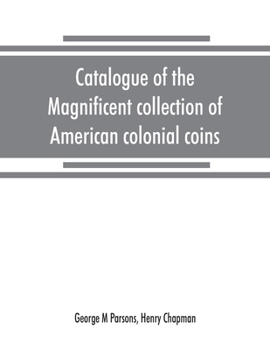 Catalogue of the Magnificent collection of American colonial coins

George M Parsons, Henry Chapman